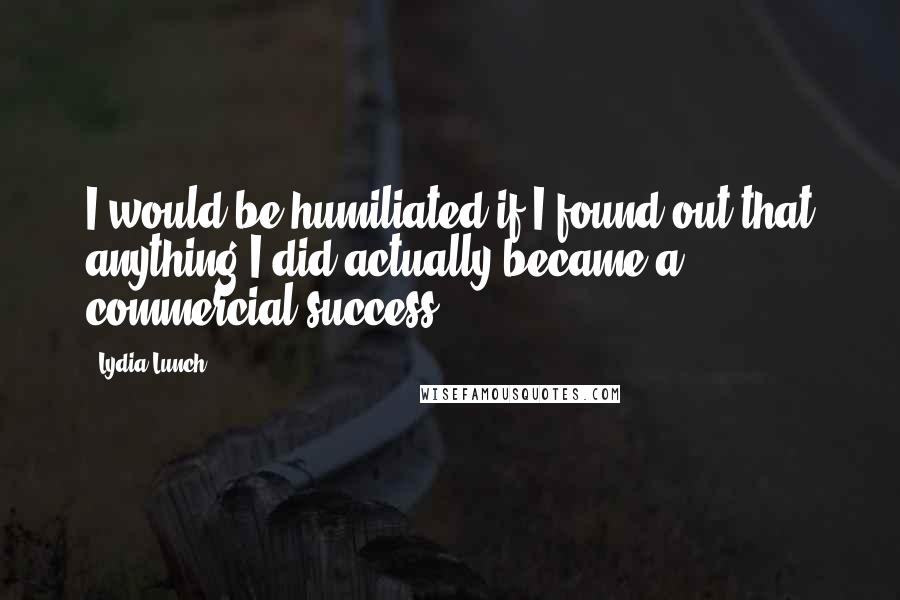 I would be humiliated if I found out that anything I did actually became a commercial success.

Lydia Lunch

WISEFAMOUSQUOTES.COM